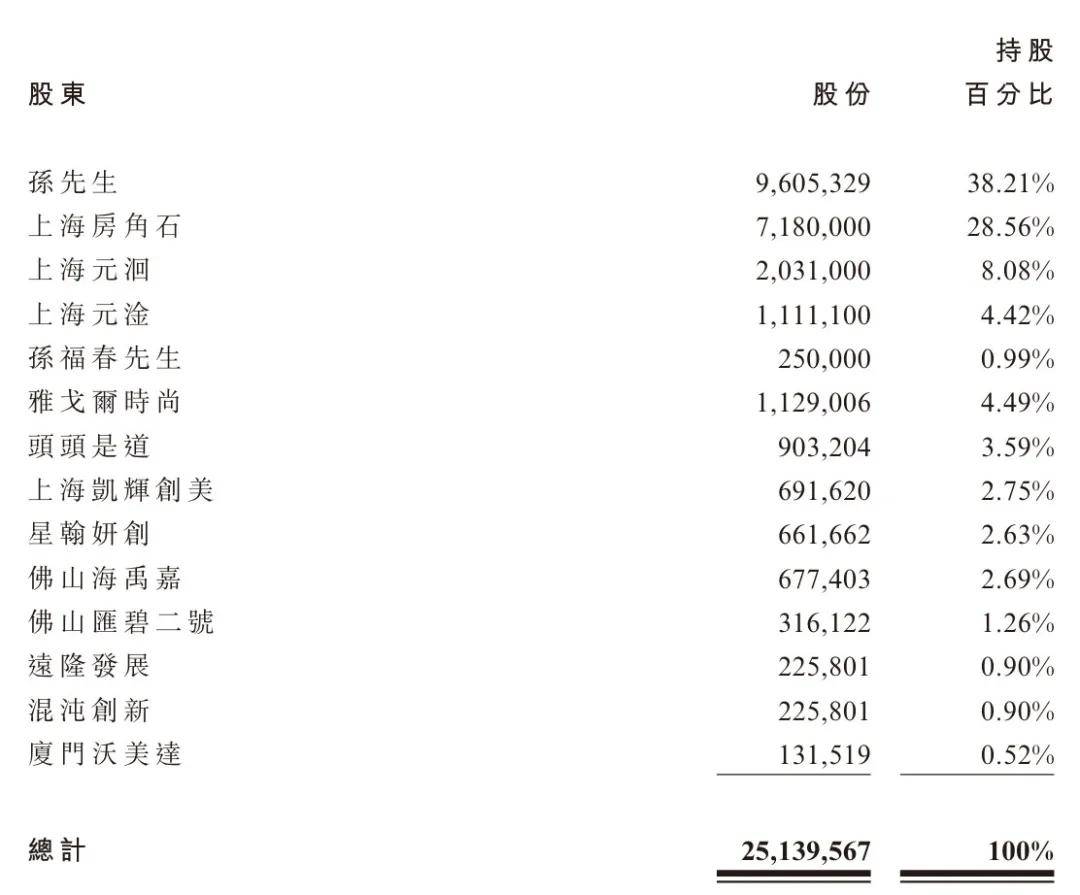 | 股東 | 股份 | 持股百分比 |
|---|---|---|
| 孫先生 | 9,605,329 | 38.21% |
| 上海房角石 | 7,180,000 | 28.56% |
| 上海元洄 | 2,031,000 | 8.08% |
| 上海元淦 | 1,111,100 | 4.42% |
| 孫福春先生 | 250,000 | 0.99% |
| 雅戈爾時尚 | 1,129,006 | 4.49% |
| 頭頭是道 | 903,204 | 3.59% |
| 上海凱輝創美 | 691,620 | 2.75% |
| 星翰妍創 | 661,662 | 2.63% |
| 佛山海禹嘉 | 677,403 | 2.69% |
| 佛山匯碧二號 | 316,122 | 1.26% |
| 遠隆發展 | 225,801 | 0.90% |
| 混沌創新 | 225,801 | 0.90% |
| 廈門沃美達 | 131,519 | 0.52% |
| 總計 | 25,139,567 | 100% |